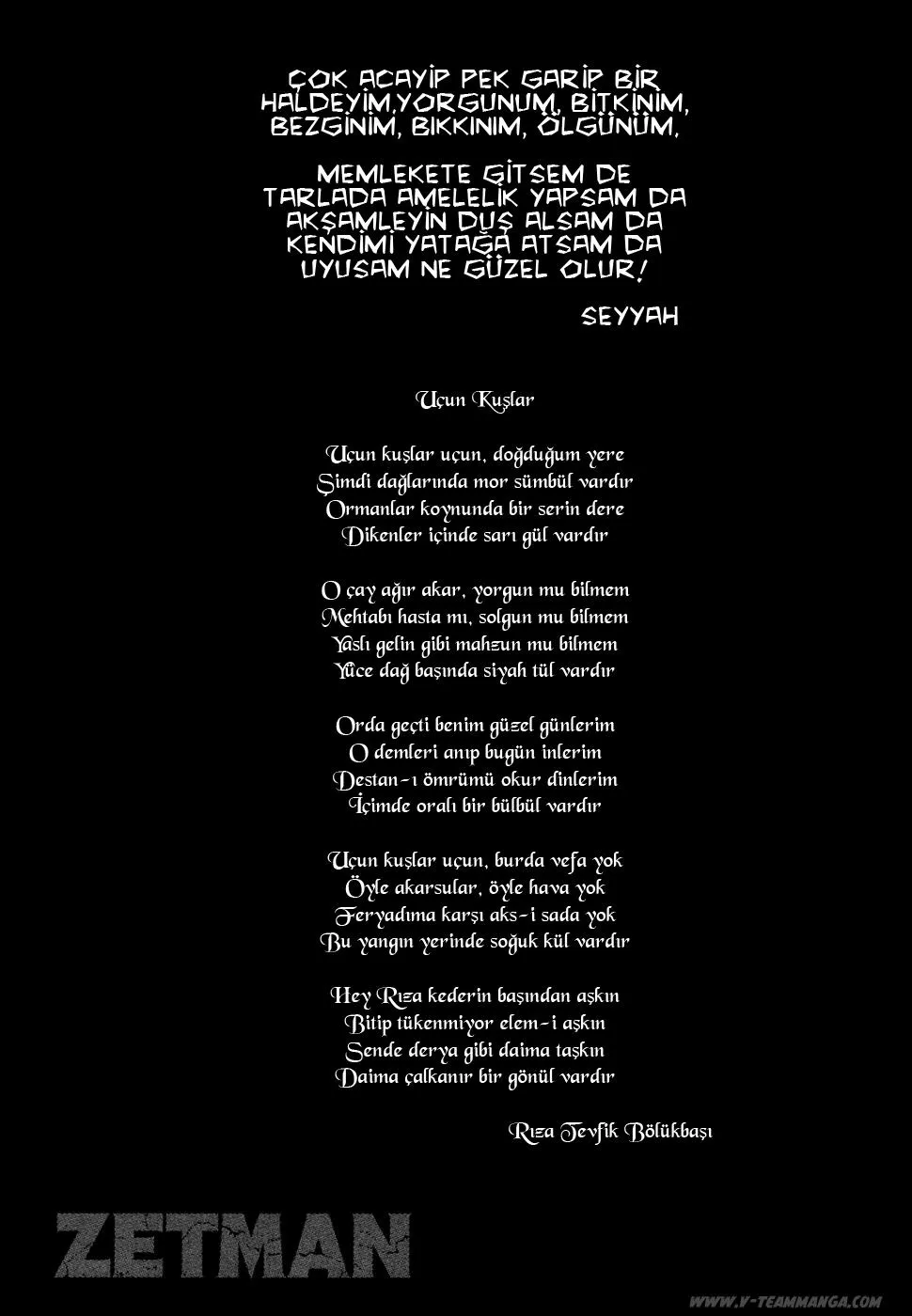 ÇOK ACAYİP PEK GARİP BİR HALDEYİM,YORGUNUM, BİTKİNİM, BEZGİNİM, BIKKINIM, ÖLGÜNÜM.

MEMLEKETE GİTSEM DE
TARLADA AMELELİK YAPSAM DA
AKŞAMLEYİN DUŞ ALSAM DA
KENDİMİ YATAĞA ATSAM DA
UYUSAM NE GÜZEL OLUR!

SEYYAH

Uçun Kuşlar

Uçun kuşlar uçun, doğduğum yere
Şimdi dağlarında mor sümbül vardır
Ormanlar koynunda bir serin dere
Dikenler içinde sarı gül vardır

O çay ağır akar, yorgun mu bilmem
Mehtabı hasta mı, solgun mu bilmem
Yaslı gelin gibi mahzun mu bilmem
Yüce dağ başında siyah tül vardır

Orda geçti benim güzel günlerim
O demleri anıp bugün inlerim
Destan-ı ömrümü okur dinlerim
İçimde oralı bir bülbül vardır

Uçun kuşlar uçun, burda vefa yok
Öyle akarsular, öyle hava yok
Feryadıma karşı aks-i sada yok
Bu yangın yerinde soğuk kül vardır

Hey Rıza kederin başından aşkın
Bitip tükenmiyor elem-i aşkın
Sende derya gibi daima taşkın
Daima çalkanır bir gönül vardır

Rıza Tevfik Bölükbaşı

ZETMAN

WWW.V-TEAMMANGA.COM